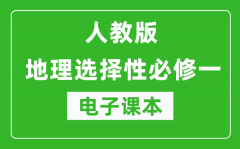 人教版
地理选择性必修一
电子课本